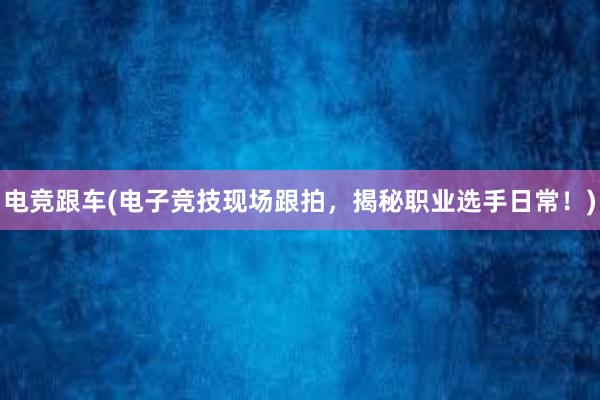 电竞跟车(电子竞技现场跟拍，揭秘职业选手日常！)